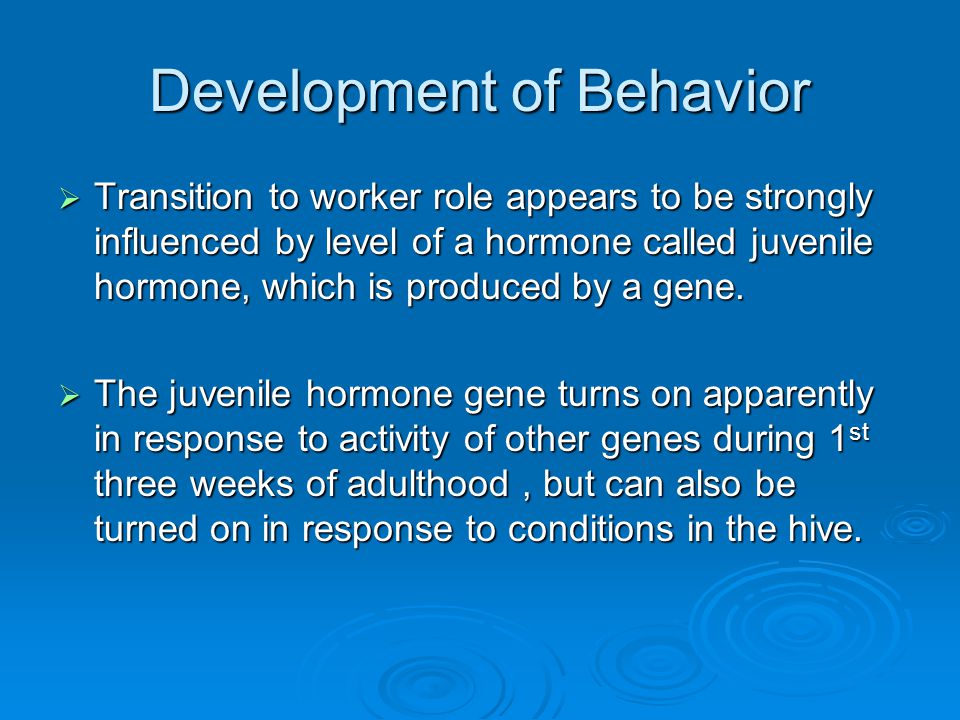 Development of Behavior

➢ Transition to worker role appears to be strongly influenced by level of a hormone called juvenile hormone, which is produced by a gene.

➢ The juvenile hormone gene turns on apparently in response to activity of other genes during 1$^{st}$ three weeks of adulthood , but can also be turned on in response to conditions in the hive.